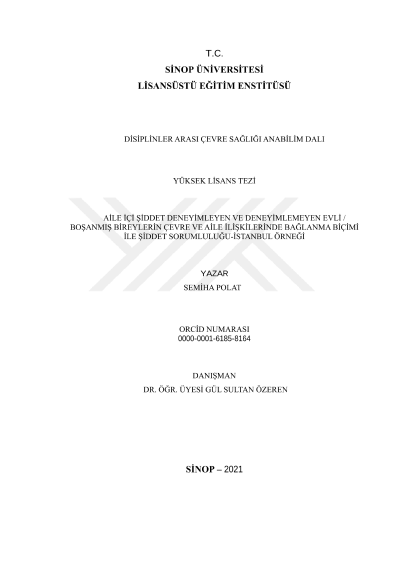 T.C.
SİNOP ÜNİVERSİTESİ
LİSANSÜSTÜ EĞİTİM ENSTİTÜSÜ

DİSİPLİNLER ARASI ÇEVRE SAĞLIĞI ANABİLİM DALI

YÜKSEK LİSANS TEZİ

AİLE İÇİ ŞİDDET DENEYİMLEYEN VE DENEYİMLEMEYEN EVLİ / BOŞANMIŞ BİREYLERİN ÇEVRE VE AİLE İLİŞKİLERİNDE BAĞLANMA BİÇİMİ İLE ŞİDDET SORUMLULUĞU-İSTANBUL ÖRNEĞİ

YAZAR
SEMİHA POLAT

ORCİD NUMARASI
0000-0001-6185-8164

DANIŞMAN
DR. ÖĞR. ÜYESİ GÜL SULTAN ÖZEREN

SİNOP – 2021